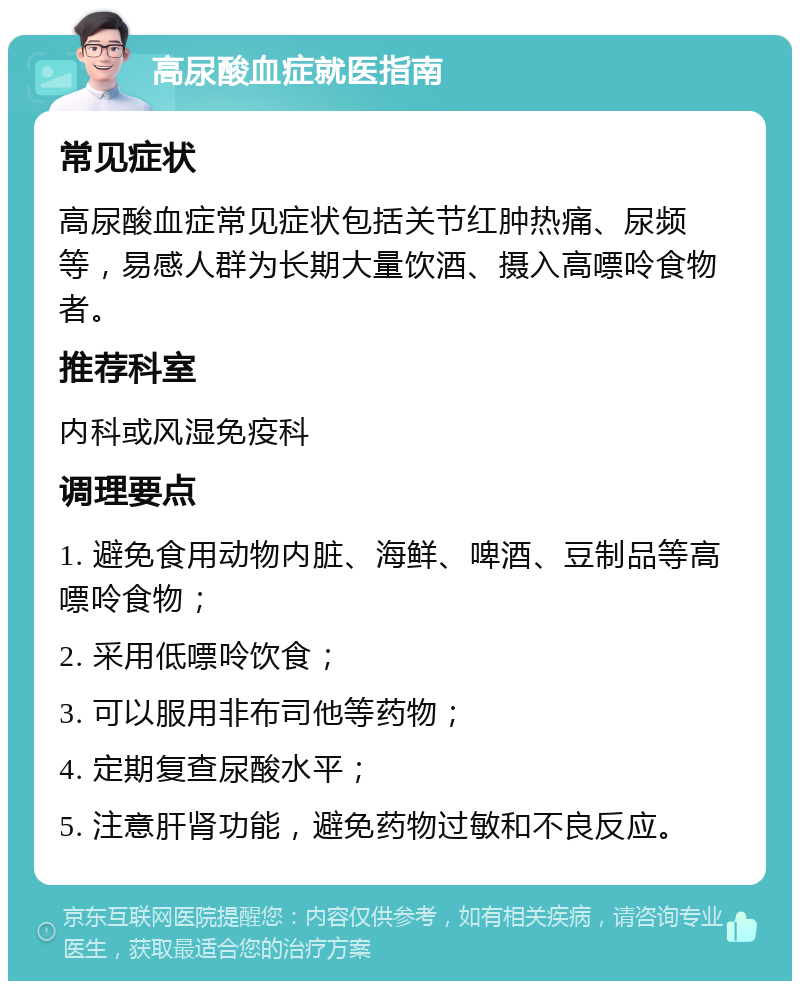 高尿酸血症就医指南

常见症状

高尿酸血症常见症状包括关节红肿热痛、尿频等，易感人群为长期大量饮酒、摄入高嘌呤食物者。

推荐科室

内科或风湿免疫科

调理要点

1. 避免食用动物内脏、海鲜、啤酒、豆制品等高嘌呤食物；

2. 采用低嘌呤饮食；

3. 可以服用非布司他等药物；

4. 定期复查尿酸水平；

5. 注意肝肾功能，避免药物过敏和不良反应。

京东互联网医院提醒您：内容仅供参考，如有相关疾病，请咨询专业医生，获取最适合您的治疗方案